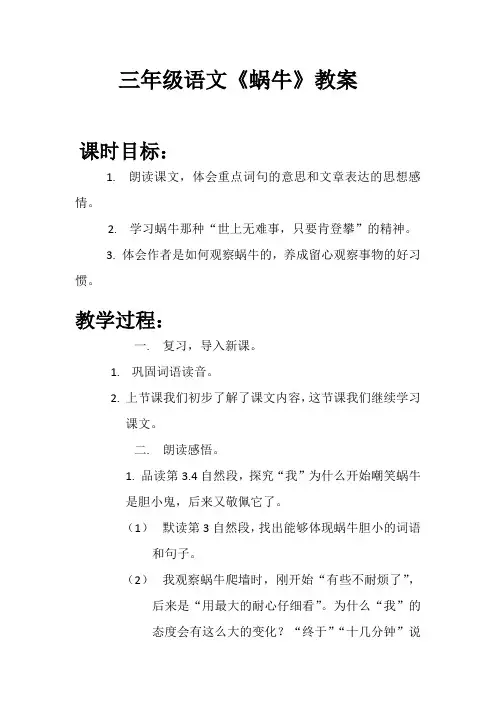 三年级语文《蜗牛》教案

课时目标：

1. 朗读课文，体会重点词句的意思和文章表达的思想感情。

2. 学习蜗牛那种“世上无难事，只要肯登攀”的精神。

3. 体会作者是如何观察蜗牛的，养成留心观察事物的好习惯。

教学过程：

一. 复习，导入新课。

1. 巩固词语读音。

2. 上节课我们初步了解了课文内容，这节课我们继续学习课文。

二. 朗读感悟。

1. 品读第 3.4 自然段，探究“我”为什么开始嘲笑蜗牛是胆小鬼，后来又敬佩它了。

（1） 默读第 3 自然段，找出能够体现蜗牛胆小的词语和句子。

（2） 我观察蜗牛爬墙时，刚开始“有些不耐烦了”，后来是“用最大的耐心仔细看”。为什么“我”的态度会有这么大的变化？“终于”“十几分钟”说